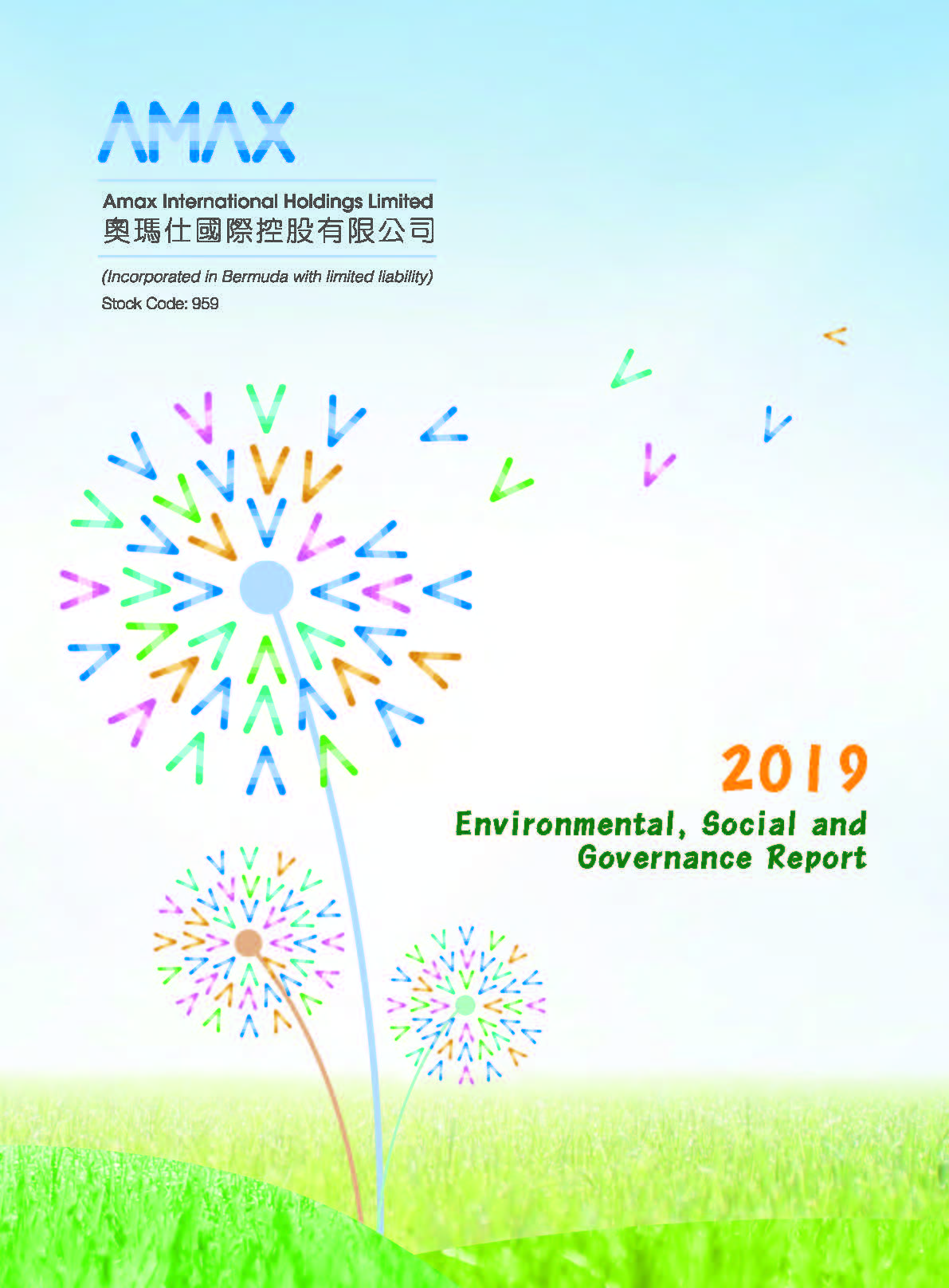 AMAX

Amax International Holdings Limited
奧瑪仕國際控股有限公司

(Incorporated in Bermuda with limited liability)
Stock Code: 959

2019
Environmental, Social and Governance Report